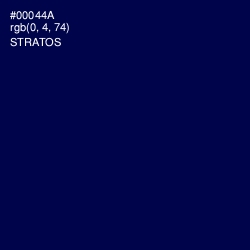 #00044A
rgb(0, 4, 74)
STRATOS